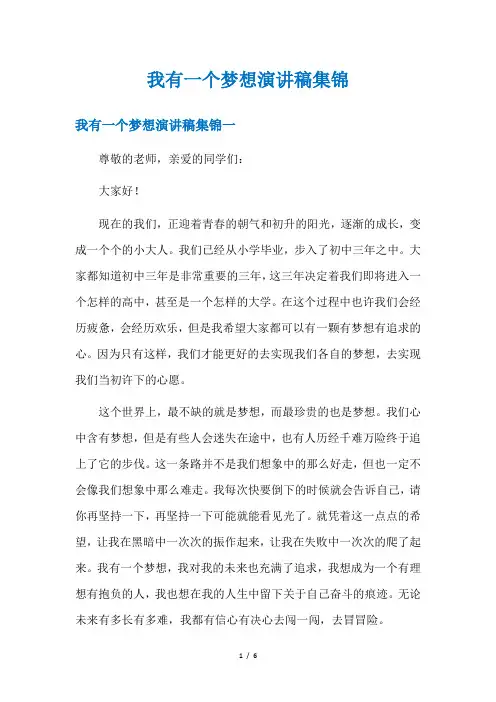 我有一个梦想演讲稿集锦

我有一个梦想演讲稿集锦一

尊敬的老师，亲爱的同学们：

大家好！

现在的我们，正迎着青春的朝气和初升的阳光，逐渐的成长，变成一个个的小大人。我们已经从小学毕业，步入了初中三年之中。大家都知道初中三年是非常重要的三年，这三年决定着我们即将进入一个怎样的高中，甚至是一个怎样的大学。在这个过程中也许我们会经历疲惫，会经历欢乐，但是我希望大家都可以有一颗有梦想有追求的心。因为只有这样，我们才能更好的去实现我们各自的梦想，去实现我们当初许下的心愿。

这个世界上，最不缺的就是梦想，而最珍贵的也是梦想。我们心中含有梦想，但是有些人会迷失在途中，也有人历经千难万险终于追上了它的步伐。这一条路并不是我们想象中的那么好走，但也一定不会像我们想象中那么难走。我每次快要倒下的时候就会告诉自己，请你再坚持一下，再坚持一下可能就能看见光了。就凭着这一点点的希望，让我在黑暗中一次次的振作起来，让我在失败中一次次的爬了起来。我有一个梦想，我对我的未来也充满了追求，我想成为一个有理想有抱负的人，我也想在我的人生中留下关于自己奋斗的痕迹。无论未来有多长有多难，我都有信心有决心去闯一闯，去冒冒险。

1 / 6